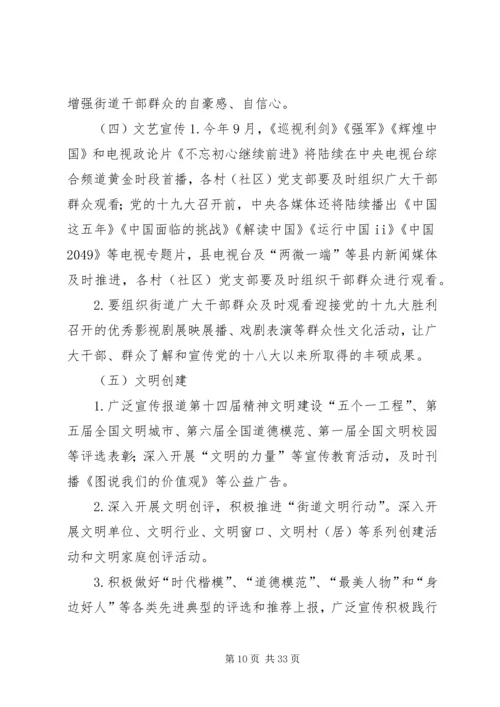 增强街道干部群众的自豪感、自信心。

（四）文艺宣传 1. 今年 9 月，《巡视利剑》《强军》《辉煌中国》和电视政论片《不忘初心继续前进》将陆续在中央电视台综合频道黄金时段首播，各村（社区）党支部要及时组织广大干部群众观看；党的十九大召开前，中央各媒体还将陆续播出《中国这五年》《中国面临的挑战》《解读中国》《运行中国 ii》《中国 2049》等电视专题片，县电视台及“两微一端”等县内新闻媒体及时推进，各村（社区）党支部要及时组织干部群众进行观看。

2. 要组织街道广大干部群众及时观看迎接党的十九大胜利召开的优秀影视剧展映展播、戏剧表演等群众性文化活动，让广大干部、群众了解和宣传党的十八大以来所取得的丰硕成果。

（五）文明创建

1. 广泛宣传报道第十四届精神文明建设“五个一工程”、第五届全国文明城市、第六届全国道德模范、第一届全国文明校园等评选表彰；深入开展“文明的力量”等宣传教育活动，及时刊播《图说我们的价值观》等公益广告。

2. 深入开展文明创评，积极推进“街道文明行动”。深入开展文明单位、文明行业、文明窗口、文明村（居）等系列创建活动和文明家庭创评活动。

3. 积极做好“时代楷模”、“道德模范”、“最美人物”和“身边好人”等各类先进典型的评选和推荐上报，广泛宣传积极践行

第 10 页 共 33 页